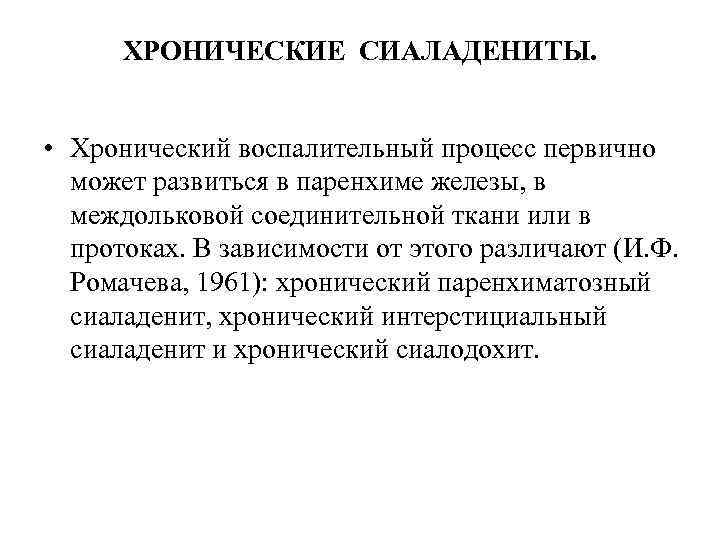 ХРОНИЧЕСКИЕ СИАЛАДЕНИТЫ.

• Хронический воспалительный процесс первично может развиться в паренхиме железы, в междольковой соединительной ткани или в протоках. В зависимости от этого различают (И.Ф. Ромачева, 1961): хронический паренхиматозный сиаладенит, хронический интерстициальный сиаладенит и хронический сиалодохит.